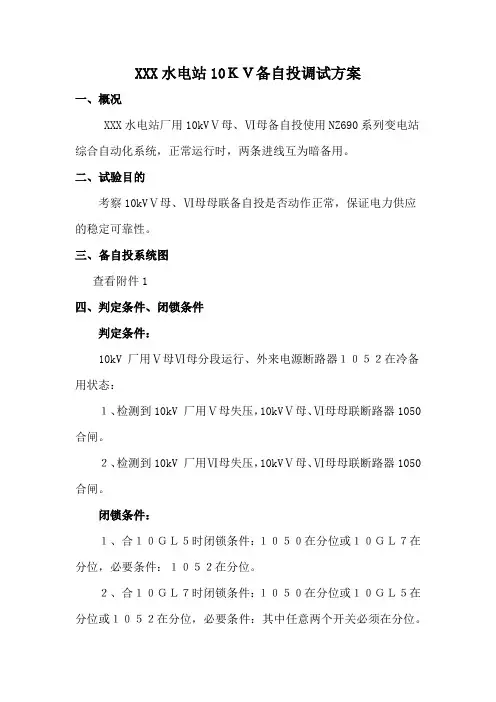 XXX 水电站 10ＫⅤ备自投调试方案

一、概况

XXX 水电站厂用 10kVⅤ母、Ⅵ母备自投使用 NZ690 系列变电站综合自动化系统，正常运行时，两条进线互为暗备用。

二、试验目的

考察 10kVⅤ母、Ⅵ母母联备自投是否动作正常，保证电力供应的稳定可靠性。

三、备自投系统图

查看附件 1

四、判定条件、闭锁条件

判定条件：

10kV 厂用Ⅴ母Ⅵ母分段运行、外来电源断路器１０５２在冷备用状态：

１、检测到 10kV 厂用Ⅴ母失压，10kVⅤ母、Ⅵ母母联断路器 1050 合闸。

２、检测到 10kV 厂用Ⅵ母失压，10kVⅤ母、Ⅵ母母联断路器 1050 合闸。

闭锁条件：

１、合１０ＧＬ５时闭锁条件：１０５０在分位或１０ＧＬ７在分位，必要条件：１０５２在分位。

２、合１０ＧＬ７时闭锁条件：１０５０在分位或１０ＧＬ５在分位或１０５２在分位，必要条件：其中任意两个开关必须在分位。